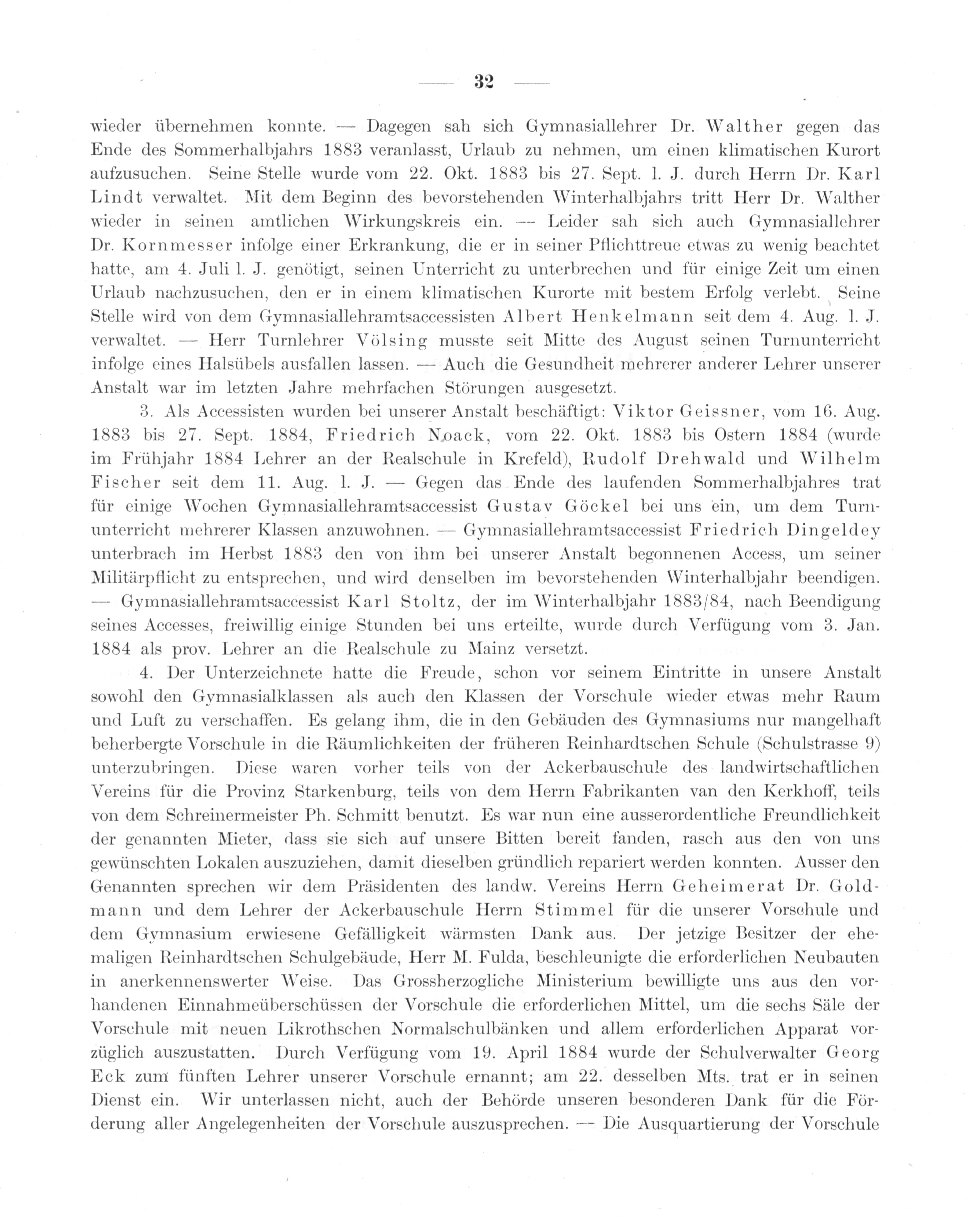 — 32 —

wieder übernehmen konnte. — Dagegen sah sich Gymnasiallehrer Dr. Walther gegen das Ende des Sommerhalbjahrs 1883 veranlasst, Urlaub zu nehmen, um einen klimatischen Kurort aufzusuchen. Seine Stelle wurde vom 22. Okt. 1883 bis 27. Sept. l. J. durch Herrn Dr. Karl Lindt verwaltet. Mit dem Beginn des bevorstehenden Winterhalbjahrs tritt Herr Dr. Walther wieder in seinen amtlichen Wirkungskreis ein. — Leider sah sich auch Gymnasiallehrer Dr. Kornmesser infolge einer Erkrankung, die er in seiner Pflichttreue etwas zu wenig beachtet hatte, am 4. Juli l. J. genötigt, seinen Unterricht zu unterbrechen und für einige Zeit um einen Urlaub nachzusuchen, den er in einem klimatischen Kurorte mit bestem Erfolg verlebt. Seine Stelle wird von dem Gymnasiallehramtsaccessisten Albert Henkelmann seit dem 4. Aug. l. J. verwaltet. — Herr Turnlehrer Völsing musste seit Mitte des August seinen Turnunterricht infolge eines Halsübels ausfallen lassen. — Auch die Gesundheit mehrerer anderer Lehrer unserer Anstalt war im letzten Jahre mehrfachen Störungen ausgesetzt.

3. Als Accessisten wurden bei unserer Anstalt beschäftigt: Viktor Geissner, vom 16. Aug. 1883 bis 27. Sept. 1884, Friedrich Noack, vom 22. Okt. 1883 bis Ostern 1884 (wurde im Frühjahr 1884 Lehrer an der Realschule in Krefeld), Rudolf Drehwald und Wilhelm Fischer seit dem 11. Aug. l. J. — Gegen das Ende des laufenden Sommerhalbjahres trat für einige Wochen Gymnasiallehramtsaccessist Gustav Göckel bei uns ein, um dem Turnunterricht mehrerer Klassen anzuwohnen. — Gymnasiallehramtsaccessist Friedrich Dingeldey unterbrach im Herbst 1883 den von ihm bei unserer Anstalt begonnenen Access, um seiner Militärpflicht zu entsprechen, und wird denselben im bevorstehenden Winterhalbjahr beendigen. — Gymnasiallehramtsaccessist Karl Stoltz, der im Winterhalbjahr 1883/84, nach Beendigung seines Accesses, freiwillig einige Stunden bei uns erteilte, wurde durch Verfügung vom 3. Jan. 1884 als prov. Lehrer an die Realschule zu Mainz versetzt.

4. Der Unterzeichnete hatte die Freude, schon vor seinem Eintritte in unsere Anstalt sowohl den Gymnasialklassen als auch den Klassen der Vorschule wieder etwas mehr Raum und Luft zu verschaffen. Es gelang ihm, die in den Gebäuden des Gymnasiums nur mangelhaft beherbergte Vorschule in die Räumlichkeiten der früheren Reinhardtschen Schule (Schulstrasse 9) unterzubringen. Diese waren vorher teils von der Ackerbauschule des landwirtschaftlichen Vereins für die Provinz Starkenburg, teils von dem Herrn Fabrikanten van den Kerkhoff, teils von dem Schreinermeister Ph. Schmitt benutzt. Es war nun eine ausserordentliche Freundlichkeit der genannten Mieter, dass sie sich auf unsere Bitten bereit fanden, rasch aus den von uns gewünschten Lokalen auszuziehen, damit dieselben gründlich repariert werden konnten. Ausser den Genannten sprechen wir dem Präsidenten des landw. Vereins Herrn Geheimerat Dr. Goldmann und dem Lehrer der Ackerbauschule Herrn Stimmel für die unserer Vorschule und dem Gymnasium erwiesene Gefälligkeit wärmsten Dank aus. Der jetzige Besitzer der ehemaligen Reinhardtschen Schulgebäude, Herr M. Fulda, beschleunigte die erforderlichen Neubauten in anerkennenswerter Weise. Das Grossherzogliche Ministerium bewilligte uns aus den vorhandenen Einnahmeüberschüssen der Vorschule die erforderlichen Mittel, um die sechs Säle der Vorschule mit neuen Likrothschen Normalschulbänken und allem erforderlichen Apparat vorzüglich auszustatten. Durch Verfügung vom 19. April 1884 wurde der Schulverwalter Georg Eck zum fünften Lehrer unserer Vorschule ernannt; am 22. desselben Mts. trat er in seinen Dienst ein. Wir unterlassen nicht, auch der Behörde unseren besonderen Dank für die Förderung aller Angelegenheiten der Vorschule auszusprechen. — Die Ausquartierung der Vorschule